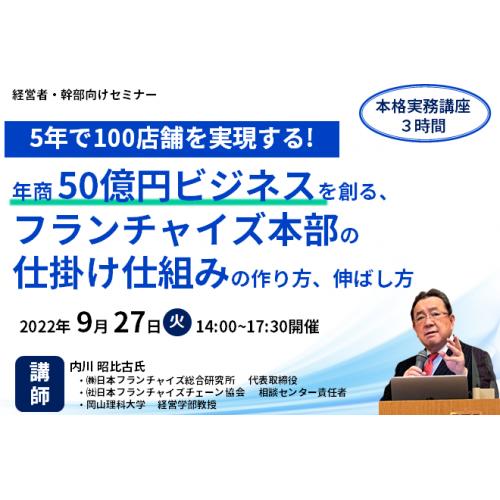 経営者・幹部向けセミナー

本格実務講座
３時間

5年で100店舗を実現する!

年商50億円ビジネスを創る、
フランチャイズ本部の
仕掛け仕組みの作り方、伸ばし方

2022年 9月 27日 火 14:00~17:30開催

講師

内川 昭比古氏
・㈱日本フランチャイズ総合研究所　代表取締役
・㈳日本フランチャイズチェーン協会　相談センター責任者
・岡山理科大学　経営学部教授